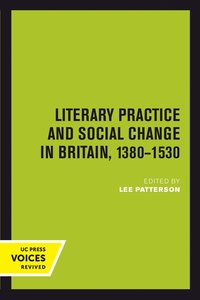 LITERARY PRACTICE AND SOCIAL CHANGE IN BRITAIN, 1380–1530

EDITED BY
LEE PATTERSON

UC PRESS
VOICES
REVIVED